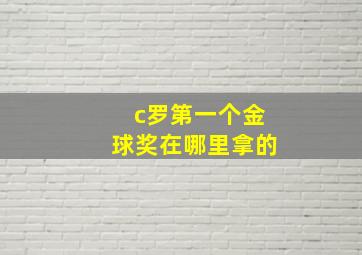 c罗第一个金球奖在哪里拿的